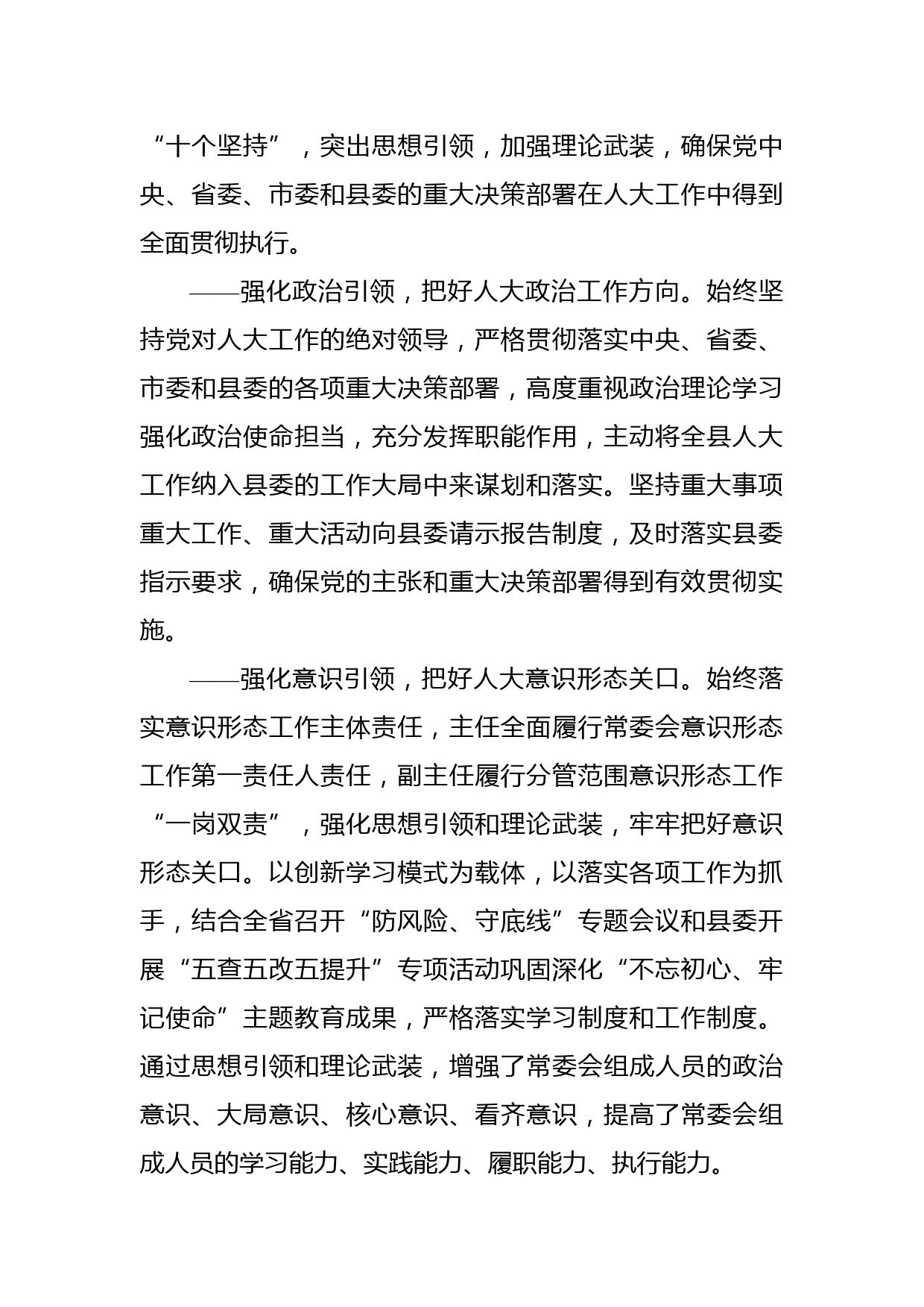 “十个坚持”，突出思想引领，加强理论武装，确保党中央、省委、市委和县委的重大决策部署在人大工作中得到全面贯彻执行。

——强化政治引领，把好人大政治工作方向。始终坚持党对人大工作的绝对领导，严格贯彻落实中央、省委、市委和县委的各项重大决策部署，高度重视政治理论学习强化政治使命担当，充分发挥职能作用，主动将全县人大工作纳入县委的工作大局中来谋划和落实。坚持重大事项重大工作、重大活动向县委请示报告制度，及时落实县委指示要求，确保党的主张和重大决策部署得到有效贯彻实施。

——强化意识引领，把好人大意识形态关口。始终落实意识形态工作主体责任，主任全面履行常委会意识形态工作第一责任人责任，副主任履行分管范围意识形态工作“一岗双责”，强化思想引领和理论武装，牢牢把好意识形态关口。以创新学习模式为载体，以落实各项工作为抓手，结合全省召开“防风险、守底线”专题会议和县委开展“五查五改五提升”专项活动巩固深化“不忘初心、牢记使命”主题教育成果，严格落实学习制度和工作制度。通过思想引领和理论武装，增强了常委会组成人员的政治意识、大局意识、核心意识、看齐意识，提高了常委会组成人员的学习能力、实践能力、履职能力、执行能力。